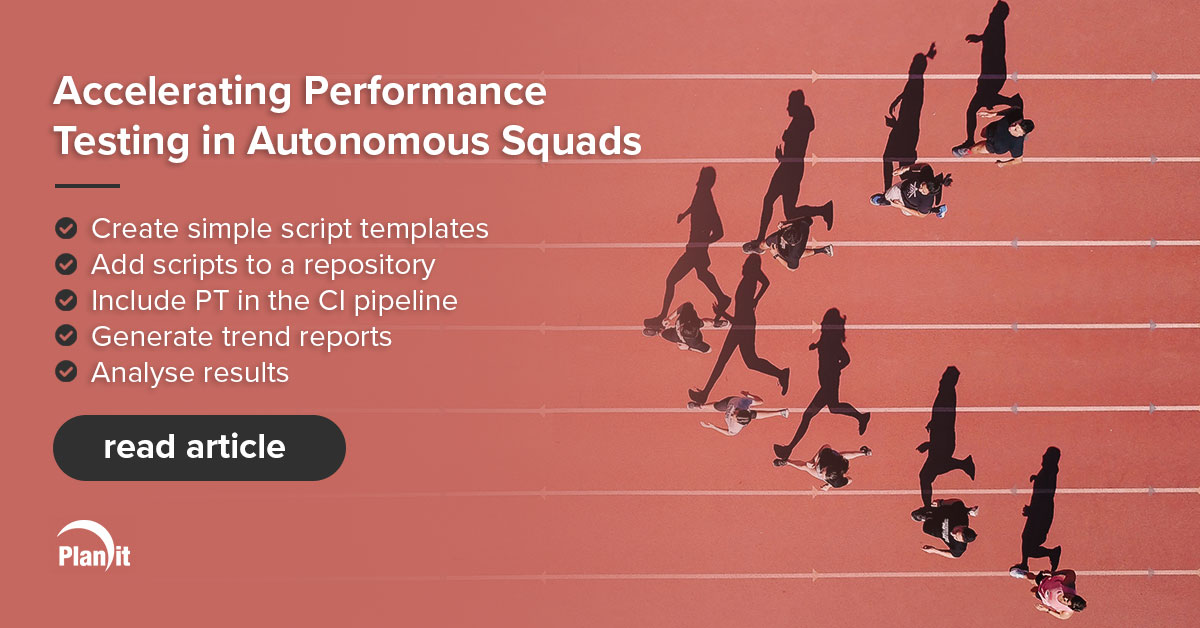 Accelerating Performance Testing in Autonomous Squads

Create simple script templates
Add scripts to a repository
Include PT in the CI pipeline
Generate trend reports
Analyse results

read article

Planit